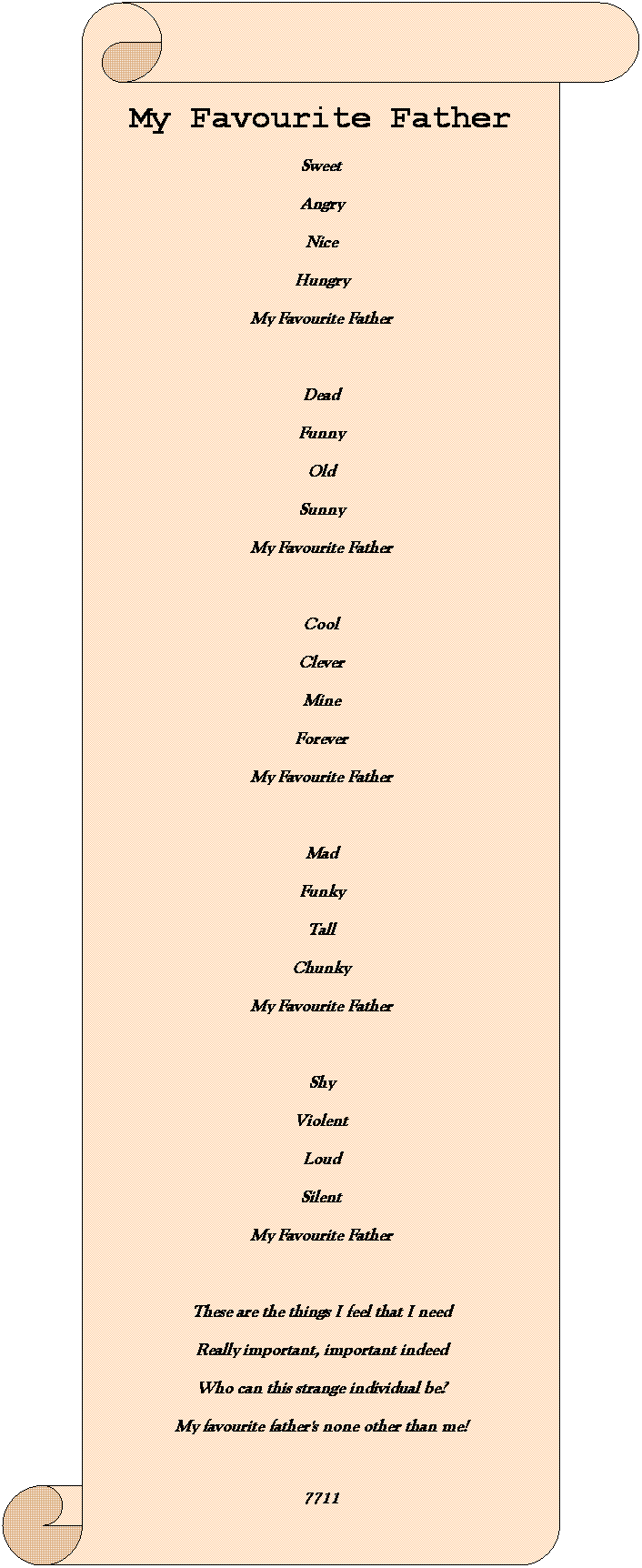 My Favourite Father

Sweet
Angry
Nice
Hungry
My Favourite Father

Dead
Funny
Old
Sunny
My Favourite Father

Cool
Clever
Mine
Forever
My Favourite Father

Mad
Funky
Tall
Chunky
My Favourite Father

Shy
Violent
Loud
Silent
My Favourite Father

These are the things I feel that I need
Really important, important indeed
Who can this strange individual be?
My favourite father's none other than me!

7711